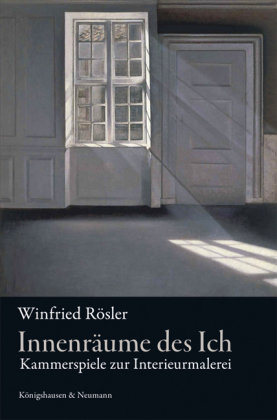 Winfried Rösler

Innenräume des Ich

Kammerspiele zur Interieurmalerei

Königshausen & Neumann